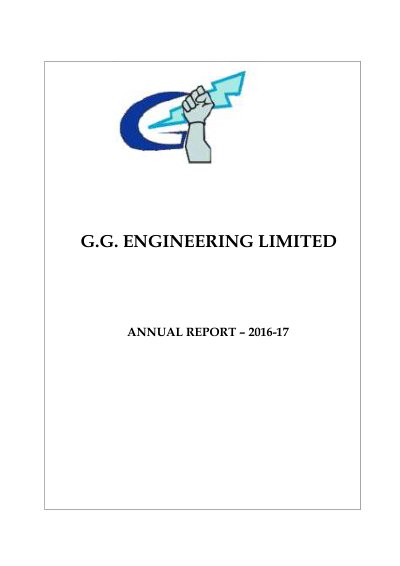 G.G. ENGINEERING LIMITED

ANNUAL REPORT – 2016-17